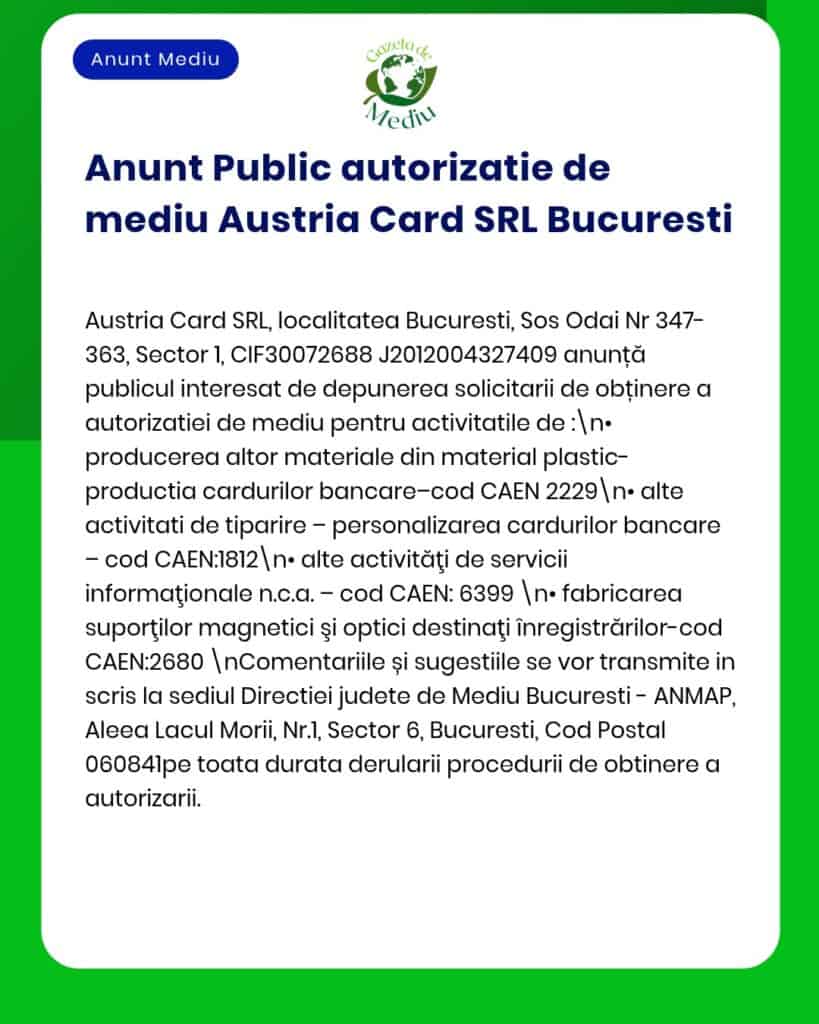 Anunt Mediu

Gazeta de Mediu

Anunt Public autorizatie de mediu Austria Card SRL Bucuresti

Austria Card SRL, localitatea Bucuresti, Sos Odai Nr 347-363, Sector 1, CIF30072688 J2012004327409 anunță publicul interesat de depunerea solicitarii de obținere a autorizatiei de mediu pentru activitatile de :\n• producerea altor materiale din material plastic-productia cardurilor bancare–cod CAEN 2229\n• alte activitati de tiparire – personalizarea cardurilor bancare – cod CAEN:1812\n• alte activităţi de servicii informaţionale n.c.a. – cod CAEN: 6399 \n• fabricarea suporţilor magnetici şi optici destinaţi înregistrărilor-cod CAEN:2680 \nComentariile și sugestiile se vor transmite in scris la sediul Directiei judete de Mediu Bucuresti - ANMAP, Aleea Lacul Morii, Nr.1, Sector 6, Bucuresti, Cod Postal 060841pe toata durata derularii procedurii de obtinere a autorizarii.